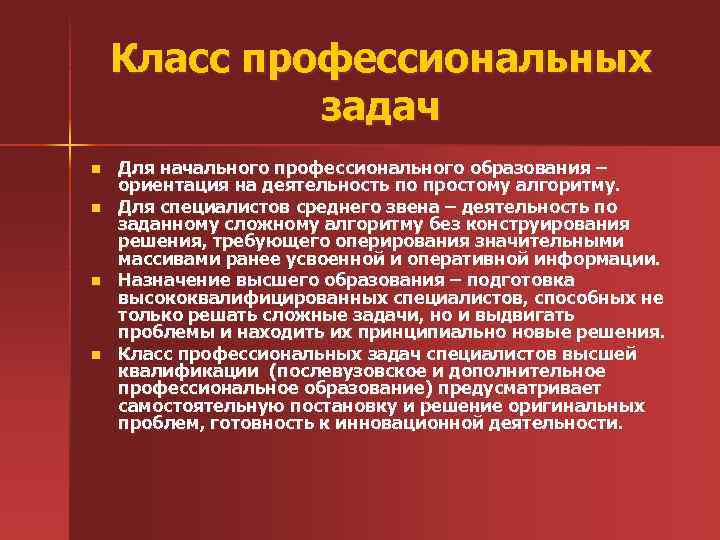 Класс профессиональных задач

- Для начального профессионального образования – ориентация на деятельность по простому алгоритму.
- Для специалистов среднего звена – деятельность по заданному сложному алгоритму без конструирования решения, требующего оперирования значительными массивами ранее усвоенной и оперативной информации.
- Назначение высшего образования – подготовка высококвалифицированных специалистов, способных не только решать сложные задачи, но и выдвигать проблемы и находить их принципиально новые решения.
- Класс профессиональных задач специалистов высшей квалификации (послевузовское и дополнительное профессиональное образование) предусматривает самостоятельную постановку и решение оригинальных проблем, готовность к инновационной деятельности.